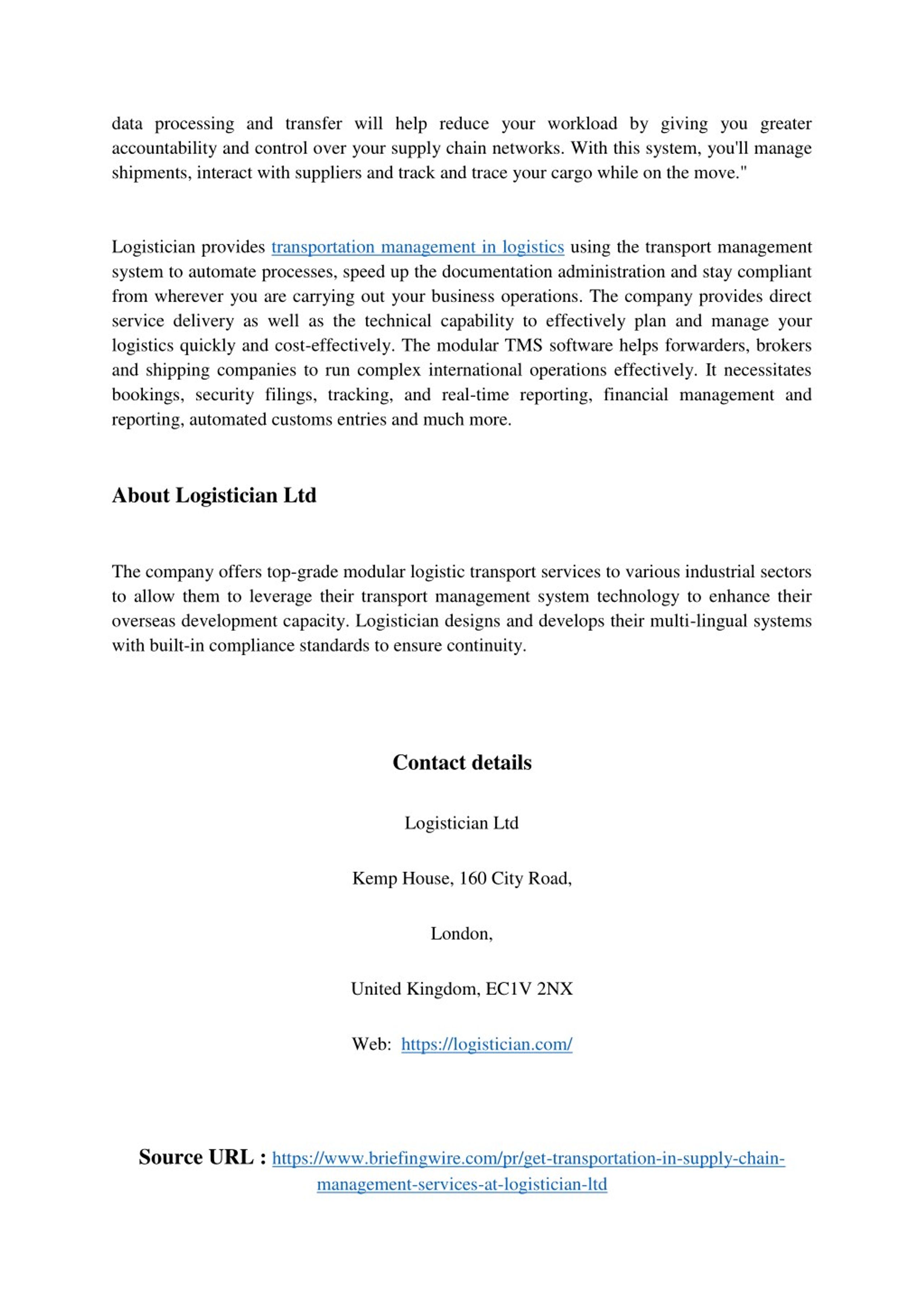 data processing and transfer will help reduce your workload by giving you greater accountability and control over your supply chain networks. With this system, you'll manage shipments, interact with suppliers and track and trace your cargo while on the move."

Logistician provides transportation management in logistics using the transport management system to automate processes, speed up the documentation administration and stay compliant from wherever you are carrying out your business operations. The company provides direct service delivery as well as the technical capability to effectively plan and manage your logistics quickly and cost-effectively. The modular TMS software helps forwarders, brokers and shipping companies to run complex international operations effectively. It necessitates bookings, security filings, tracking, and real-time reporting, financial management and reporting, automated customs entries and much more.

About Logistician Ltd

The company offers top-grade modular logistic transport services to various industrial sectors to allow them to leverage their transport management system technology to enhance their overseas development capacity. Logistician designs and develops their multi-lingual systems with built-in compliance standards to ensure continuity.

Contact details

Logistician Ltd

Kemp House, 160 City Road,

London,

United Kingdom, EC1V 2NX

Web: https://logistician.com/

Source URL : https://www.briefingwire.com/pr/get-transportation-in-supply-chain-management-services-at-logistician-ltd